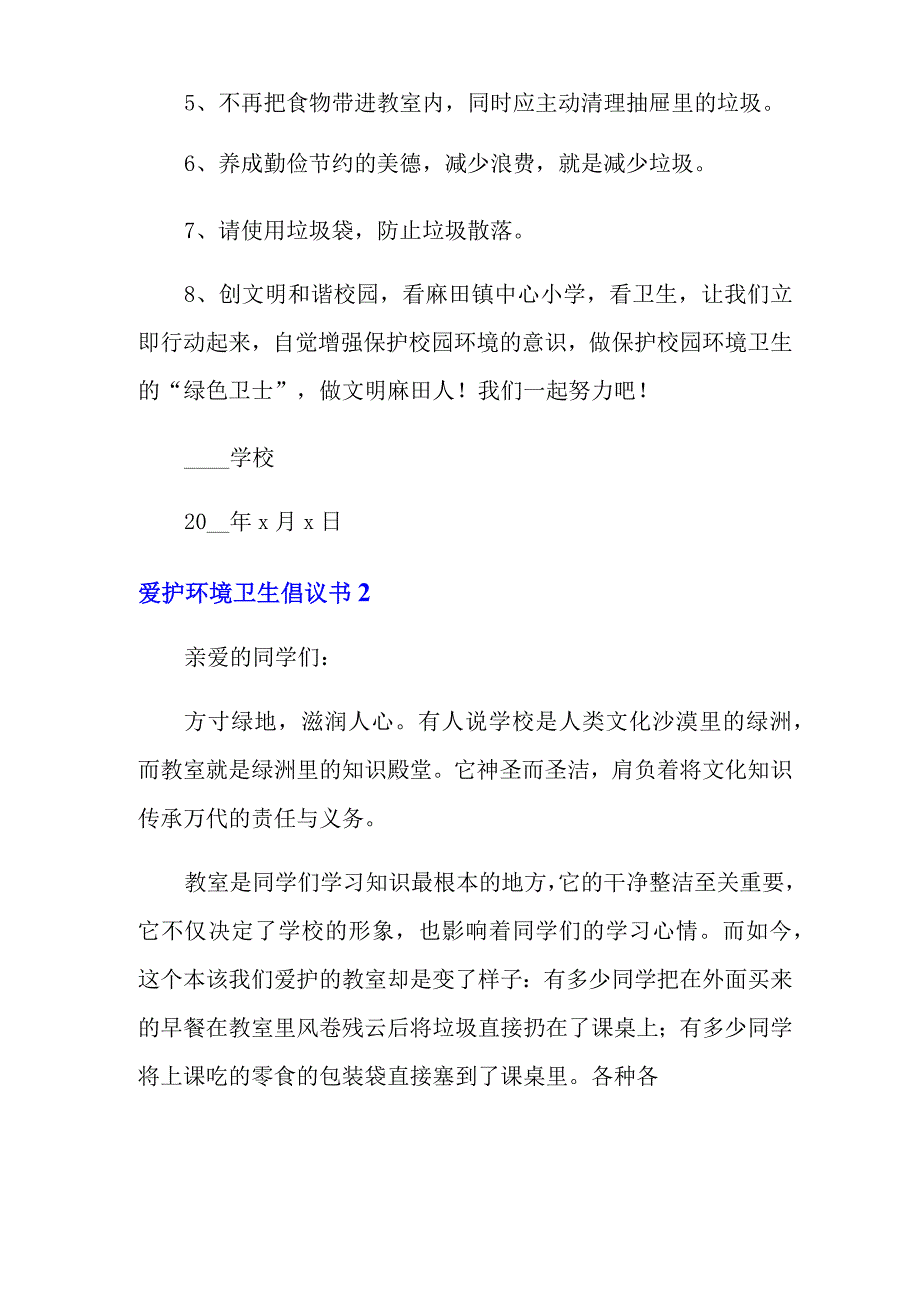 5、不再把食物带进教室内，同时应主动清理抽屉里的垃圾。

6、养成勤俭节约的美德，减少浪费，就是减少垃圾。

7、请使用垃圾袋，防止垃圾散落。

8、创文明和谐校园，看麻田镇中心小学，看卫生，让我们立即行动起来，自觉增强保护校园环境的意识，做保护校园环境卫生的“绿色卫士”，做文明麻田人！我们一起努力吧！

____学校

20__年 x 月 x 日

爱护环境卫生倡议书 2

亲爱的同学们：

方寸绿地，滋润人心。有人说学校是人类文化沙漠里的绿洲，而教室就是绿洲里的知识殿堂。它神圣而圣洁，肩负着将文化知识传承万代的责任与义务。

教室是同学们学习知识最根本的地方，它的干净整洁至关重要，它不仅决定了学校的形象，也影响着同学们的学习心情。而如今，这个本该我们爱护的教室却是变了样子：有多少同学把在外面买来的早餐在教室里风卷残云后将垃圾直接扔在了课桌上；有多少同学将上课吃的零食的包装袋直接塞到了课桌里。各种各